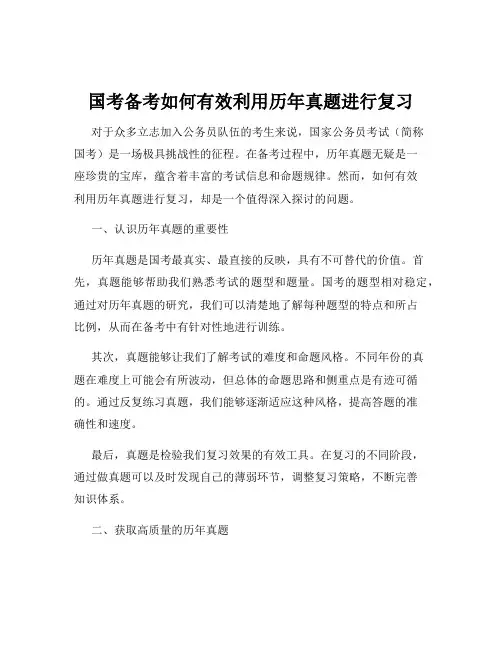 国考备考如何有效利用历年真题进行复习

对于众多立志加入公务员队伍的考生来说，国家公务员考试（简称国考）是一场极具挑战性的征程。在备考过程中，历年真题无疑是一座珍贵的宝库，蕴含着丰富的考试信息和命题规律。然而，如何有效利用历年真题进行复习，却是一个值得深入探讨的问题。

一、认识历年真题的重要性

历年真题是国考最真实、最直接的反映，具有不可替代的价值。首先，真题能够帮助我们熟悉考试的题型和题量。国考的题型相对稳定，通过对历年真题的研究，我们可以清楚地了解每种题型的特点和所占比例，从而在备考中有针对性地进行训练。

其次，真题能够让我们了解考试的难度和命题风格。不同年份的真题在难度上可能会有所波动，但总体的命题思路和侧重点是有迹可循的。通过反复练习真题，我们能够逐渐适应这种风格，提高答题的准确性和速度。

最后，真题是检验我们复习效果的有效工具。在复习的不同阶段，通过做真题可以及时发现自己的薄弱环节，调整复习策略，不断完善知识体系。

二、获取高质量的历年真题